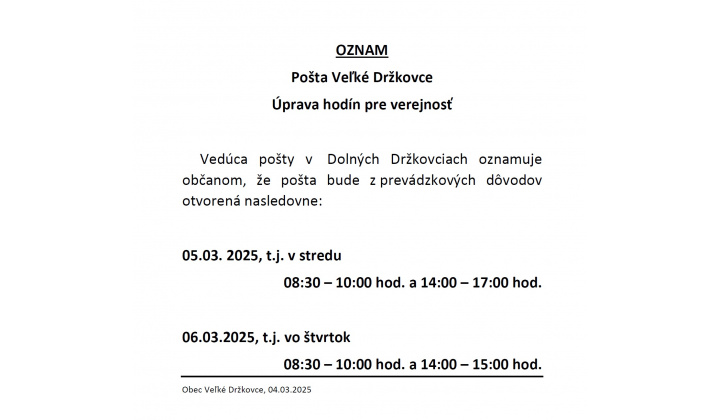 OZNAM

Pošta Veľké Držkovce

Úprava hodín pre verejnosť

Vedúca pošty v Dolných Držkovciach oznamuje občanom, že pošta bude z prevádzkových dôvodov otvorená nasledovne:

05.03. 2025, t.j. v stredu

08:30 – 10:00 hod. a 14:00 – 17:00 hod.

06.03.2025, t.j. vo štvrtok

08:30 – 10:00 hod. a 14:00 – 15:00 hod.

Obec Veľké Držkovce, 04.03.2025